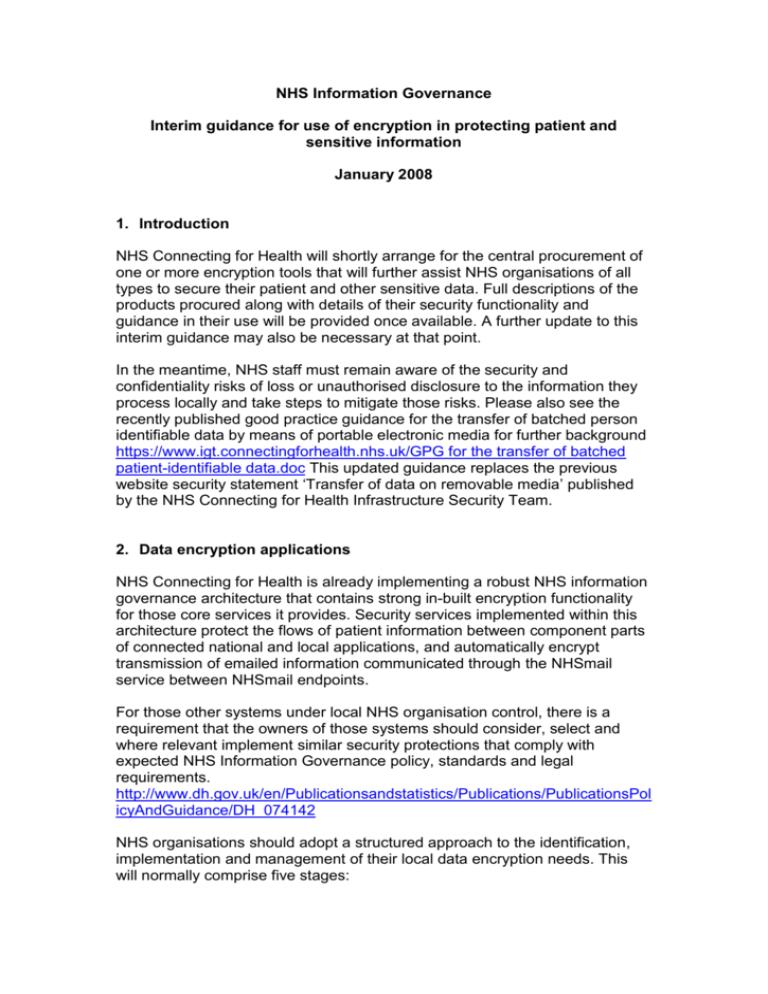 NHS Information Governance

Interim guidance for use of encryption in protecting patient and sensitive information

January 2008

1. Introduction

NHS Connecting for Health will shortly arrange for the central procurement of one or more encryption tools that will further assist NHS organisations of all types to secure their patient and other sensitive data. Full descriptions of the products procured along with details of their security functionality and guidance in their use will be provided once available. A further update to this interim guidance may also be necessary at that point.

In the meantime, NHS staff must remain aware of the security and confidentiality risks of loss or unauthorised disclosure to the information they process locally and take steps to mitigate those risks. Please also see the recently published good practice guidance for the transfer of batched person identifiable data by means of portable electronic media for further background https://www.igt.connectingforhealth.nhs.uk/GPG for the transfer of batched patient-identifiable data.doc This updated guidance replaces the previous website security statement 'Transfer of data on removable media' published by the NHS Connecting for Health Infrastructure Security Team.

2. Data encryption applications

NHS Connecting for Health is already implementing a robust NHS information governance architecture that contains strong in-built encryption functionality for those core services it provides. Security services implemented within this architecture protect the flows of patient information between component parts of connected national and local applications, and automatically encrypt transmission of emailed information communicated through the NHSmail service between NHSmail endpoints.

For those other systems under local NHS organisation control, there is a requirement that the owners of those systems should consider, select and where relevant implement similar security protections that comply with expected NHS Information Governance policy, standards and legal requirements. http://www.dh.gov.uk/en/Publicationsandstatistics/Publications/PublicationsPolicyAndGuidance/DH_074142

NHS organisations should adopt a structured approach to the identification, implementation and management of their local data encryption needs. This will normally comprise five stages: